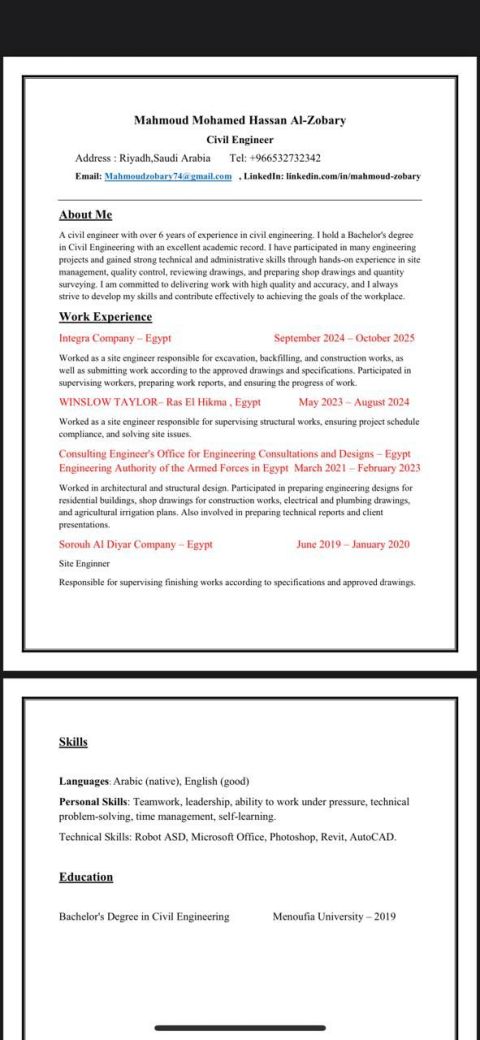 Mahmoud Mohamed Hassan Al-Zobary
Civil Engineer
Address : Riyadh,Saudi Arabia Tel: +966532732342
Email: Mahmoudzobary74@gmail.com , LinkedIn: linkedin.com/in/mahmoud-zobary

About Me

A civil engineer with over 6 years of experience in civil engineering. I hold a Bachelor's degree in Civil Engineering with an excellent academic record. I have participated in many engineering projects and gained strong technical and administrative skills through hands-on experience in site management, quality control, reviewing drawings, and preparing shop drawings and quantity surveying. I am committed to delivering work with high quality and accuracy, and I always strive to develop my skills and contribute effectively to achieving the goals of the workplace.

Work Experience

Integra Company – Egypt September 2024 – October 2025

Worked as a site engineer responsible for excavation, backfilling, and construction works, as well as submitting work according to the approved drawings and specifications. Participated in supervising workers, preparing work reports, and ensuring the progress of work.

WINSLOW TAYLOR– Ras El Hikma , Egypt May 2023 – August 2024

Worked as a site engineer responsible for supervising structural works, ensuring project schedule compliance, and solving site issues.

Consulting Engineer's Office for Engineering Consultations and Designs – Egypt
Engineering Authority of the Armed Forces in Egypt March 2021 – February 2023

Worked in architectural and structural design. Participated in preparing engineering designs for residential buildings, shop drawings for construction works, electrical and plumbing drawings, and agricultural irrigation plans. Also involved in preparing technical reports and client presentations.

Sorouh Al Diyar Company – Egypt June 2019 – January 2020

Site Enginner

Responsible for supervising finishing works according to specifications and approved drawings.

Skills

Languages: Arabic (native), English (good)

Personal Skills: Teamwork, leadership, ability to work under pressure, technical problem-solving, time management, self-learning.

Technical Skills: Robot ASD, Microsoft Office, Photoshop, Revit, AutoCAD.

Education

Bachelor's Degree in Civil Engineering Menoufia University – 2019